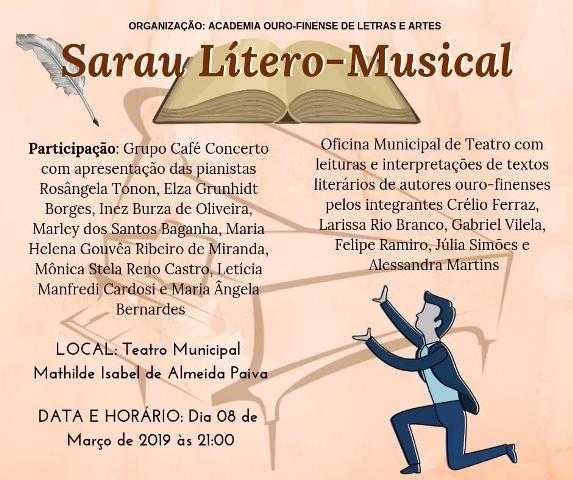 ORGANIZAÇÃO: ACADEMIA OURO-FINENSE DE LETRAS E ARTES

Sarau Lítero-Musical

Participação: Grupo Café Concerto com apresentação das pianistas Rosângela Tonon, Elza Grunhidt Borges, Inez Burza de Oliveira, Marley dos Santos Baganha, Maria Helena Gouvêa Ribeiro de Miranda, Mônica Stela Reno Castro, Letícia Manfredi Cardosi e Maria Ângela Bernardes

LOCAL: Teatro Municipal Mathilde Isabel de Almeida Paiva

DATA E HORÁRIO: Dia 08 de Março de 2019 às 21:00

Oficina Municipal de Teatro com leituras e interpretações de textos literários de autores ouro-finenses pelos integrantes Crélio Ferraz, Larissa Rio Branco, Gabriel Vilela, Felipe Ramiro, Júlia Simões e Alessandra Martins